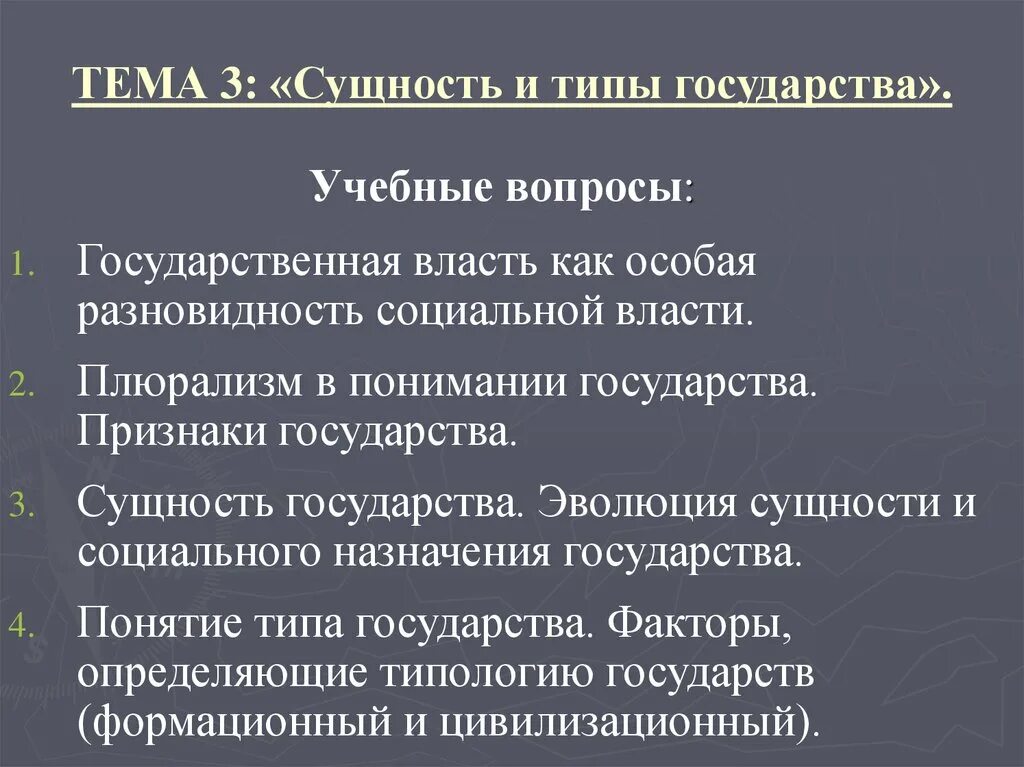 ТЕМА 3: «Сущность и типы государства».

Учебные вопросы:

1. Государственная власть как особая разновидность социальной власти.
2. Плюрализм в понимании государства. Признаки государства.
3. Сущность государства. Эволюция сущности и социального назначения государства.
4. Понятие типа государства. Факторы, определяющие типологию государств (формационный и цивилизационный).